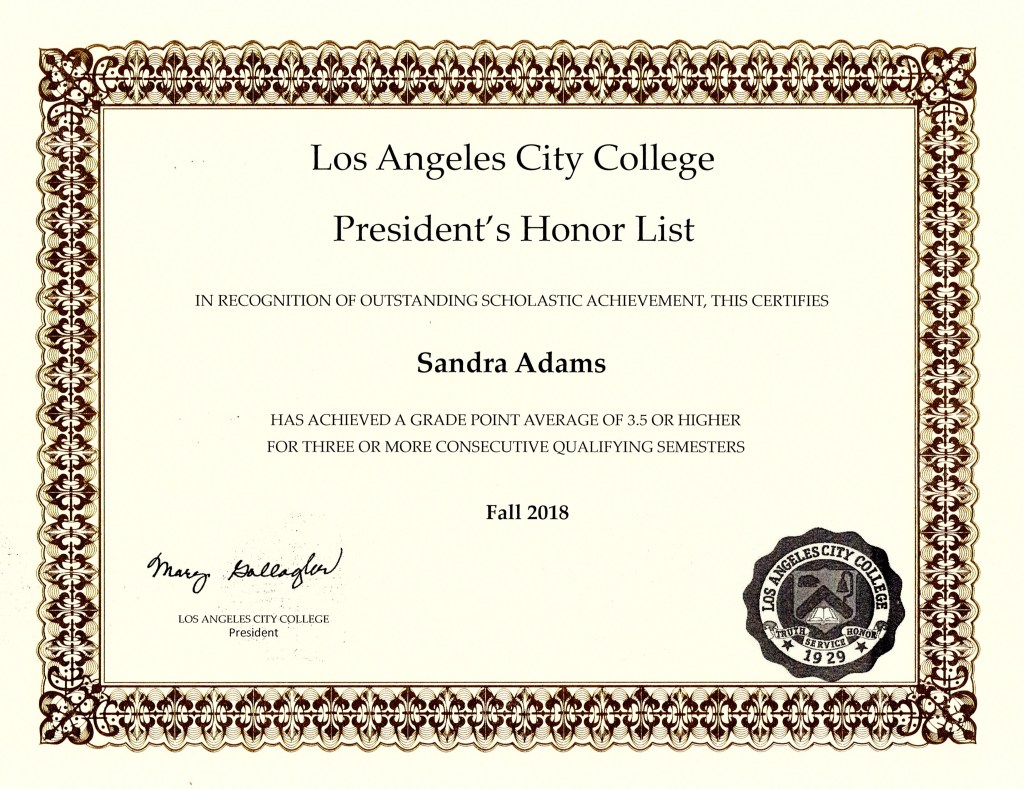 Los Angeles City College

President's Honor List

IN RECOGNITION OF OUTSTANDING SCHOLASTIC ACHIEVEMENT, THIS CERTIFIES

Sandra Adams

HAS ACHIEVED A GRADE POINT AVERAGE OF 3.5 OR HIGHER
FOR THREE OR MORE CONSECUTIVE QUALIFYING SEMESTERS

Fall 2018

Mary Gallagher

LOS ANGELES CITY COLLEGE
President

LOS ANGELES CITY COLLEGE
TRUTH SERVICE HONOR
1929